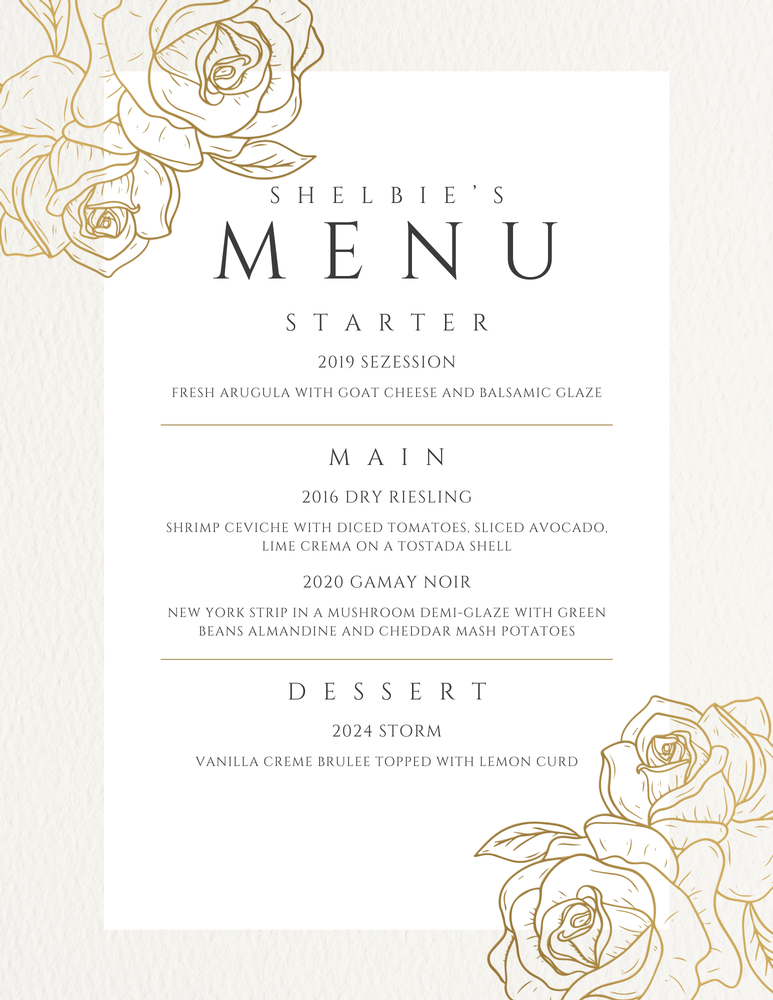 SHELBIE'S
MENU

STARTER

2019 SEZESSION

FRESH ARUGULA WITH GOAT CHEESE AND BALSAMIC GLAZE

MAIN

2016 DRY RIESLING

SHRIMP CEVICHE WITH DICED TOMATOES, SLICED AVOCADO, LIME CREMA ON A TOSTADA SHELL

2020 GAMAY NOIR

NEW YORK STRIP IN A MUSHROOM DEMI-GLAZE WITH GREEN BEANS ALMANDINE AND CHEDDAR MASH POTATOES

DESSERT

2024 STORM

VANILLA CREME BRULEE TOPPED WITH LEMON CURD